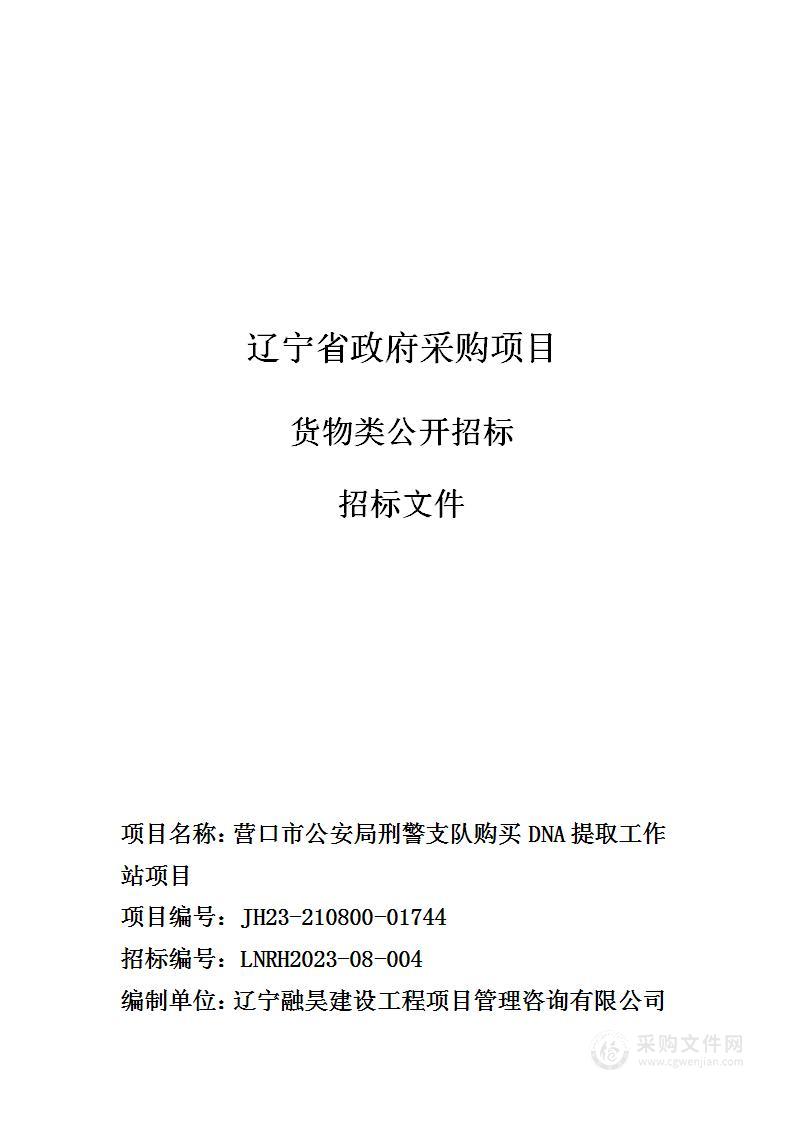 辽宁省政府采购项目

货物类公开招标

招标文件

项目名称：营口市公安局刑警支队购买 DNA 提取工作站项目

项目编号：JH23-210800-01744

招标编号：LNRH2023-08-004

编制单位：辽宁融昊建设工程项目管理咨询有限公司

采购文件网
www.cgwenjian.com